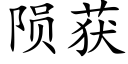 陨获